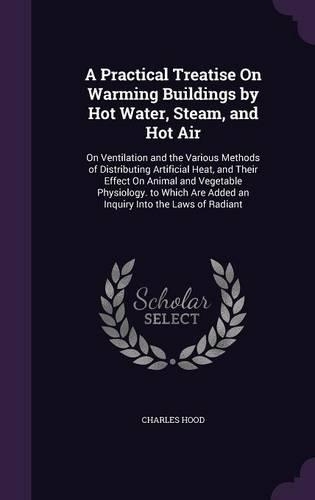 A Practical Treatise On Warming Buildings by Hot Water, Steam, and Hot Air

On Ventilation and the Various Methods of Distributing Artificial Heat, and Their Effect On Animal and Vegetable Physiology. to Which Are Added an Inquiry Into the Laws of Radiant

Scholar SELECT

CHARLES HOOD